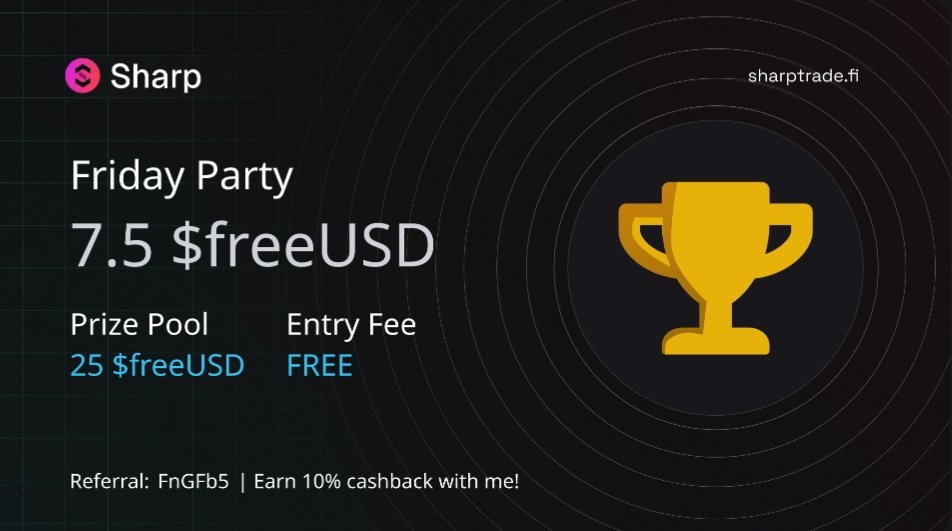 Sharp

sharptrade.fi

Friday Party

7.5 \$freeUSD

Prize Pool
25 \$freeUSD

Entry Fee
FREE

Referral: FnGFb5 | Earn 10% cashback with me!